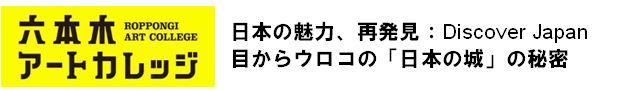 六本木 ROPPONGI ART COLLEGE
アートカレッジ

日本の魅力、再発見：Discover Japan
目からウロコの「日本の城」の秘密